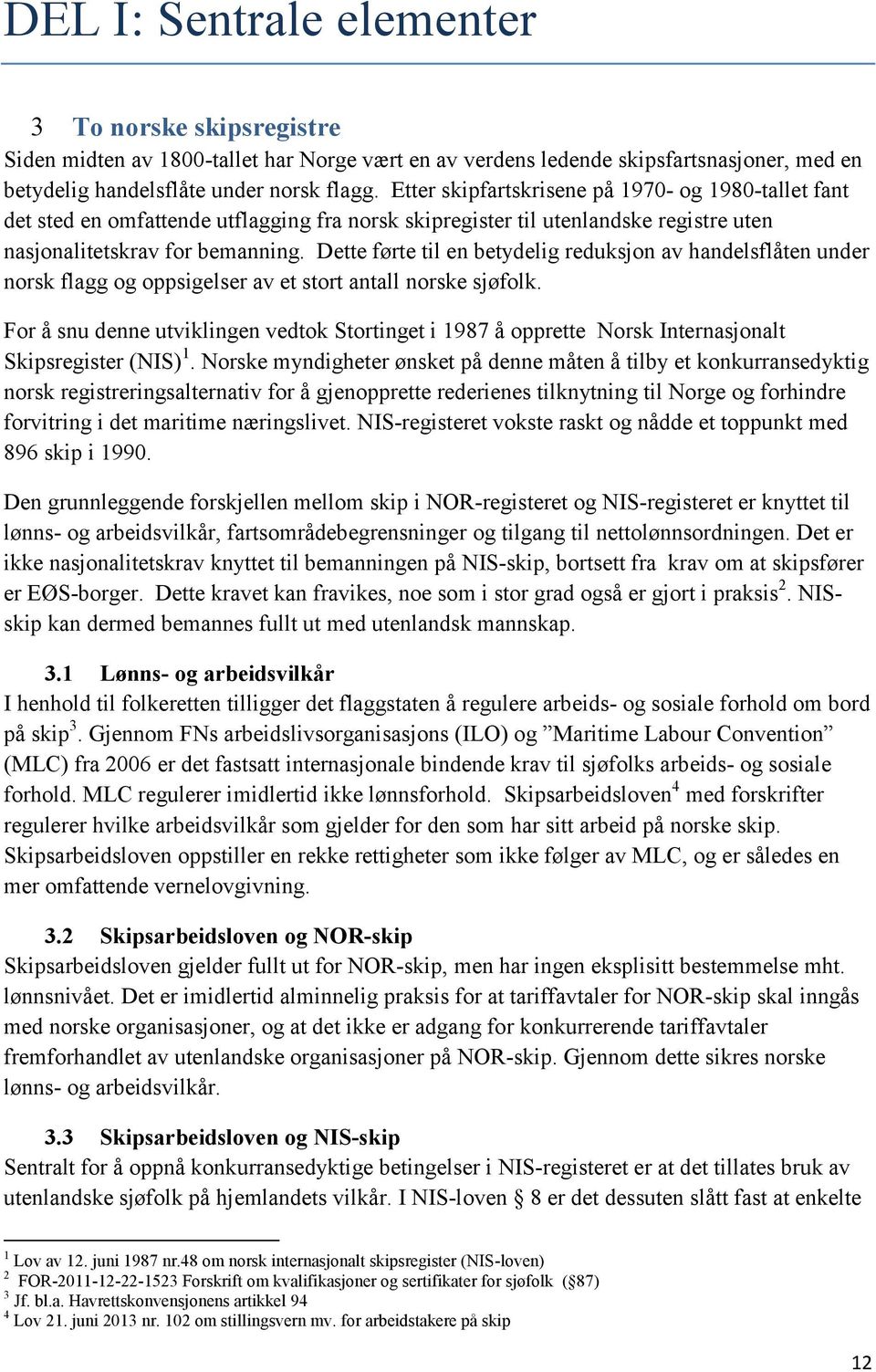 DEL I: Sentrale elementer

3 To norske skipsregistre

Siden midten av 1800-tallet har Norge vært en av verdens ledende skipsfartsnasjoner, med en betydelig handelsflåte under norsk flagg. Etter skipfartskrisene på 1970- og 1980-tallet fant det sted en omfattende utflagging fra norsk skipregister til utenlandske registre uten nasjonalitetskrav for bemanning. Dette førte til en betydelig reduksjon av handelsflåten under norsk flagg og oppsigelser av et stort antall norske sjøfolk.

For å snu denne utviklingen vedtok Stortinget i 1987 å opprette Norsk Internasjonalt Skipsregister (NIS)$^1$. Norske myndigheter ønsket på denne måten å tilby et konkurransedyktig norsk registreringsalternativ for å gjenopprette rederienes tilknytning til Norge og forhindre forvitring i det maritime næringslivet. NIS-registeret vokste raskt og nådde et toppunkt med 896 skip i 1990.

Den grunnleggende forskjellen mellom skip i NOR-registeret og NIS-registeret er knyttet til lønns- og arbeidsvilkår, fartsområdebegrensninger og tilgang til nettolønnsordningen. Det er ikke nasjonalitetskrav knyttet til bemanningen på NIS-skip, bortsett fra krav om at skipsfører er EØS-borger. Dette kravet kan fravikes, noe som i stor grad også er gjort i praksis$^2$. NIS-skip kan dermed bemannes fullt ut med utenlandsk mannskap.

3.1 Lønns- og arbeidsvilkår

I henhold til folkeretten tilligger det flaggstaten å regulere arbeids- og sosiale forhold om bord på skip$^3$. Gjennom FNs arbeidslivsorganisasjons (ILO) og ”Maritime Labour Convention” (MLC) fra 2006 er det fastsatt internasjonale bindende krav til sjøfolks arbeids- og sosiale forhold. MLC regulerer imidlertid ikke lønnsforhold. Skipsarbeidsloven$^4$ med forskrifter regulerer hvilke arbeidsvilkår som gjelder for den som har sitt arbeid på norske skip. Skipsarbeidsloven oppstiller en rekke rettigheter som ikke følger av MLC, og er således en mer omfattende vernelovgivning.

3.2 Skipsarbeidsloven og NOR-skip

Skipsarbeidsloven gjelder fullt ut for NOR-skip, men har ingen eksplisitt bestemmelse mht. lønnsnivået. Det er imidlertid alminnelig praksis for at tariffavtaler for NOR-skip skal inngås med norske organisasjoner, og at det ikke er adgang for konkurrerende tariffavtaler fremforhandlet av utenlandske organisasjoner på NOR-skip. Gjennom dette sikres norske lønns- og arbeidsvilkår.

3.3 Skipsarbeidsloven og NIS-skip

Sentralt for å oppnå konkurransedyktige betingelser i NIS-registeret er at det tillates bruk av utenlandske sjøfolk på hjemlandets vilkår. I NIS-loven § 8 er det dessuten slått fast at enkelte

$^1$ Lov av 12. juni 1987 nr.48 om norsk internasjonalt skipsregister (NIS-loven)
$^2$ FOR-2011-12-22-1523 Forskrift om kvalifikasjoner og sertifikater for sjøfolk (§87)
$^3$ Jf. bl.a. Havrettskonvensjonens artikkel 94
$^4$ Lov 21. juni 2013 nr. 102 om stillingsvern mv. for arbeidstakere på skip

12